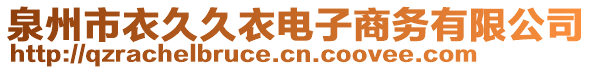 泉州市衣久久衣电子商务有限公司
http://qzrachelbruce.cn.coovee.com